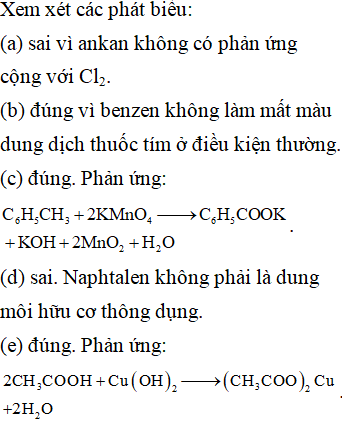 Xem xét các phát biểu:

(a) sai vì ankan không có phản ứng cộng với $Cl_2$.

(b) đúng vì benzen không làm mất màu dung dịch thuốc tím ở điều kiện thường.

(c) đúng. Phản ứng:

$C_6H_5CH_3 + 2KMnO_4 \longrightarrow C_6H_5COOK + KOH + 2MnO_2 + H_2O$.

(d) sai. Naphtalen không phải là dung môi hữu cơ thông dụng.

(e) đúng. Phản ứng:

$2CH_3COOH + Cu(OH)_2 \longrightarrow (CH_3COO)_2Cu + 2H_2O$.